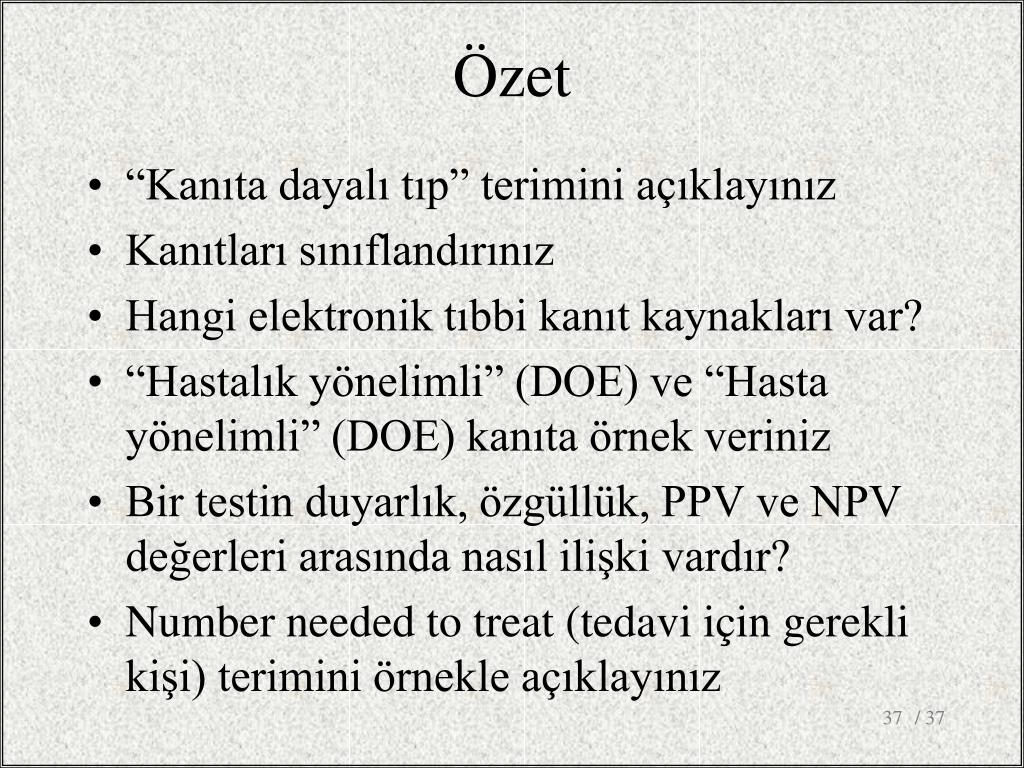 Özet

• “Kanıta dayalı tıp” terimini açıklayınız
• Kanıtları sınıflandırınız
• Hangi elektronik tıbbi kanıt kaynakları var?
• “Hastalık yönelimli” (DOE) ve “Hasta yönelimli” (DOE) kanıta örnek veriniz
• Bir testin duyarlık, özgüllük, PPV ve NPV değerleri arasında nasıl ilişki vardır?
• Number needed to treat (tedavi için gerekli kişi) terimini örnekle açıklayınız

37 / 37